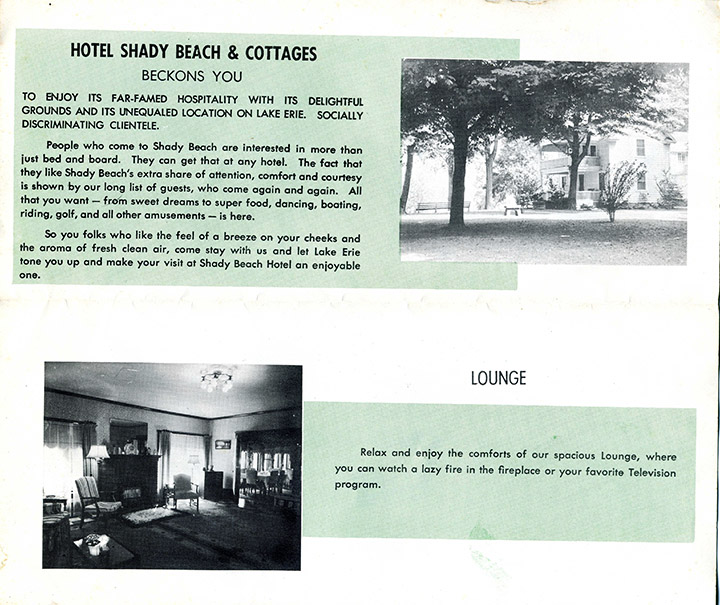 HOTEL SHADY BEACH & COTTAGES

BECKONS YOU

TO ENJOY ITS FAR-FAMED HOSPITALITY WITH ITS DELIGHTFUL GROUNDS AND ITS UNEQUALED LOCATION ON LAKE ERIE. SOCIALLY DISCRIMINATING CLIENTELE.

People who come to Shady Beach are interested in more than just bed and board. They can get that at any hotel. The fact that they like Shady Beach's extra share of attention, comfort and courtesy is shown by our long list of guests, who come again and again. All that you want — from sweet dreams to super food, dancing, boating, riding, golf, and all other amusements — is here.

So you folks who like the feel of a breeze on your cheeks and the aroma of fresh clean air, come stay with us and let Lake Erie tone you up and make your visit at Shady Beach Hotel an enjoyable one.

LOUNGE

Relax and enjoy the comforts of our spacious Lounge, where you can watch a lazy fire in the fireplace or your favorite Television program.